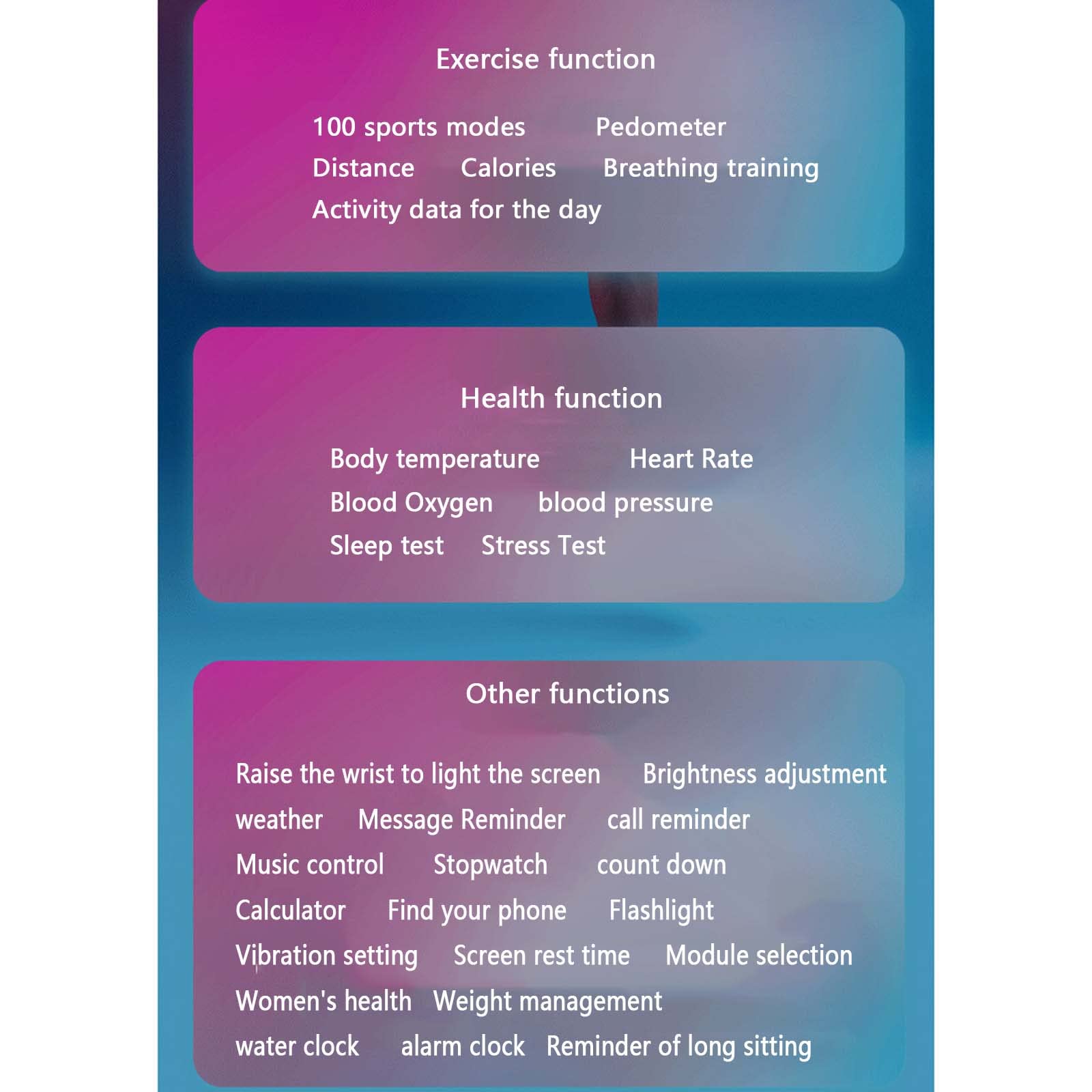 Exercise function

100 sports modes Pedometer
Distance Calories Breathing training
Activity data for the day

Health function

Body temperature Heart Rate
Blood Oxygen blood pressure
Sleep test Stress Test

Other functions

Raise the wrist to light the screen Brightness adjustment
weather Message Reminder call reminder
Music control Stopwatch count down
Calculator Find your phone Flashlight
Vibration setting Screen rest time Module selection
Women's health Weight management
water clock alarm clock Reminder of long sitting